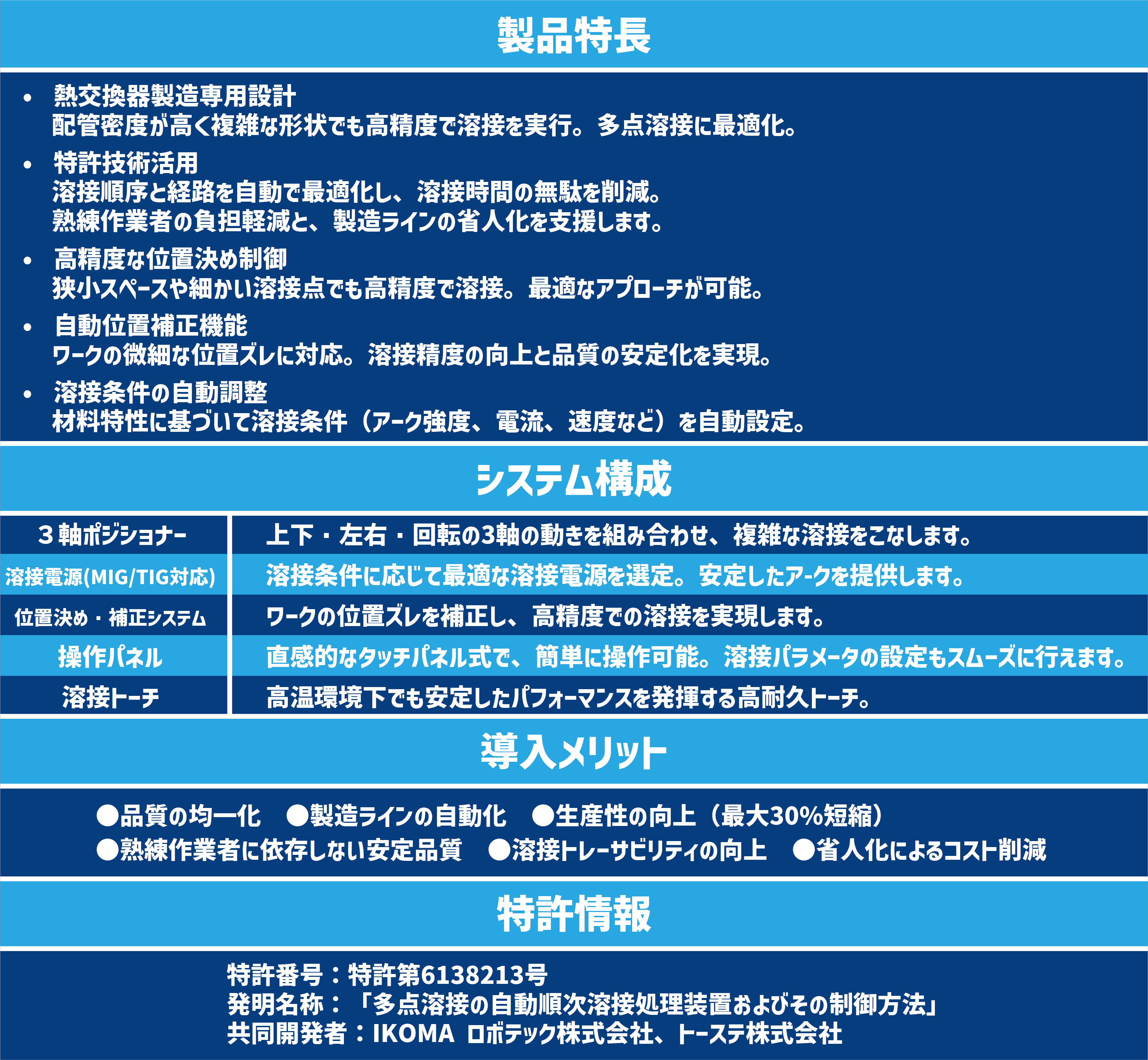 製品特長

• 熱交換器製造専用設計
配管密度が高く複雑な形状でも高精度で溶接を実行。多点溶接に最適化。

• 特許技術活用
溶接順序と経路を自動で最適化し、溶接時間の無駄を削減。
熟練作業者の負担軽減と、製造ラインの省人化を支援します。

• 高精度な位置決め制御
狭小スペースや細かい溶接点でも高精度で溶接。最適なアプローチが可能。

• 自動位置補正機能
ワークの微細な位置ズレに対応。溶接精度の向上と品質の安定化を実現。

• 溶接条件の自動調整
材料特性に基づいて溶接条件（アーク強度、電流、速度など）を自動設定。

システム構成

| ３軸ポジショナー | 上下・左右・回転の3軸の動きを組み合わせ、複雑な溶接をこなします。 |
|---|---|
| 溶接電源(MIG/TIG対応) | 溶接条件に応じて最適な溶接電源を選定。安定したアークを提供します。 |
| 位置決め・補正システム | ワークの位置ズレを補正し、高精度での溶接を実現します。 |
| 操作パネル | 直感的なタッチパネル式で、簡単に操作可能。溶接パラメータの設定もスムーズに行えます。 |
| 溶接トーチ | 高温環境下でも安定したパフォーマンスを発揮する高耐久トーチ。 |

導入メリット

●品質の均一化　●製造ラインの自動化　●生産性の向上（最大30%短縮）
●熟練作業者に依存しない安定品質　●溶接トレーサビリティの向上　●省人化によるコスト削減

特許情報

特許番号：特許第6138213号
発明名称：「多点溶接の自動順次溶接処理装置およびその制御方法」
共同開発者：IKOMA ロボテック株式会社、トーステ株式会社